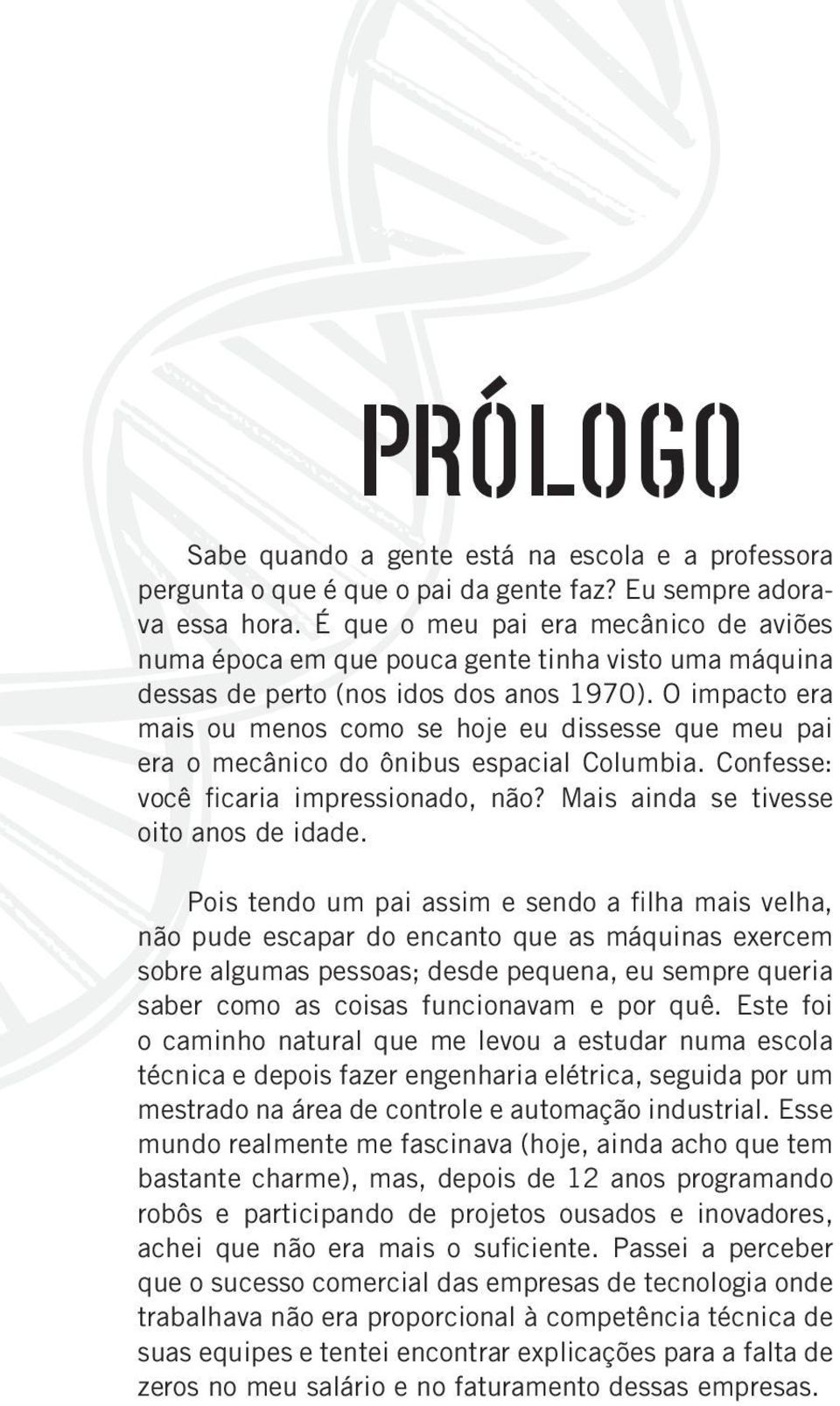 PRÓLOGO

Sabe quando a gente está na escola e a professora pergunta o que é que o pai da gente faz? Eu sempre adorava essa hora. É que o meu pai era mecânico de aviões numa época em que pouca gente tinha visto uma máquina dessas de perto (nos idos dos anos 1970). O impacto era mais ou menos como se hoje eu dissesse que meu pai era o mecânico do ônibus espacial Columbia. Confesse: você ficaria impressionado, não? Mais ainda se tivesse oito anos de idade.

Pois tendo um pai assim e sendo a filha mais velha, não pude escapar do encanto que as máquinas exercem sobre algumas pessoas; desde pequena, eu sempre queria saber como as coisas funcionavam e por quê. Este foi o caminho natural que me levou a estudar numa escola técnica e depois fazer engenharia elétrica, seguida por um mestrado na área de controle e automação industrial. Esse mundo realmente me fascinava (hoje, ainda acho que tem bastante charme), mas, depois de 12 anos programando robôs e participando de projetos ousados e inovadores, achei que não era mais o suficiente. Passei a perceber que o sucesso comercial das empresas de tecnologia onde trabalhava não era proporcional à competência técnica de suas equipes e tentei encontrar explicações para a falta de zeros no meu salário e no faturamento dessas empresas.